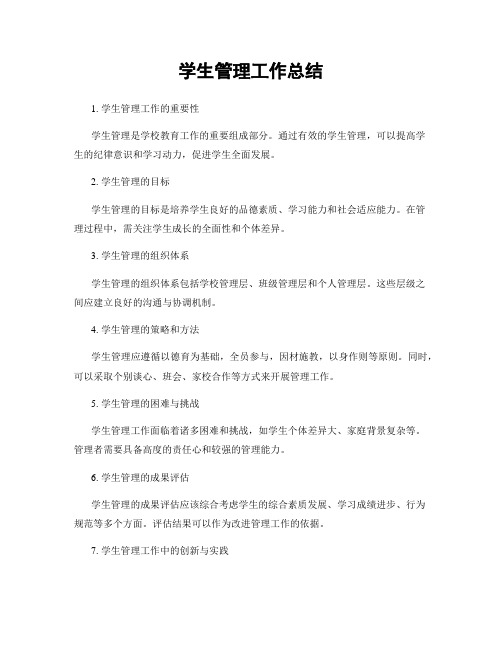 学生管理工作总结

1. 学生管理工作的重要性

学生管理是学校教育工作的重要组成部分。通过有效的学生管理，可以提高学生的纪律意识和学习动力，促进学生全面发展。

2. 学生管理的目标

学生管理的目标是培养学生良好的品德素质、学习能力和社会适应能力。在管理过程中，需关注学生成长的全面性和个体差异。

3. 学生管理的组织体系

学生管理的组织体系包括学校管理层、班级管理层和个人管理层。这些层级之间应建立良好的沟通与协调机制。

4. 学生管理的策略和方法

学生管理应遵循以德育为基础，全员参与，因材施教，以身作则等原则。同时，可以采取个别谈心、班会、家校合作等方式来开展管理工作。

5. 学生管理的困难与挑战

学生管理工作面临着诸多困难和挑战，如学生个体差异大、家庭背景复杂等。管理者需要具备高度的责任心和较强的管理能力。

6. 学生管理的成果评估

学生管理的成果评估应该综合考虑学生的综合素质发展、学习成绩进步、行为规范等多个方面。评估结果可以作为改进管理工作的依据。

7. 学生管理工作中的创新与实践